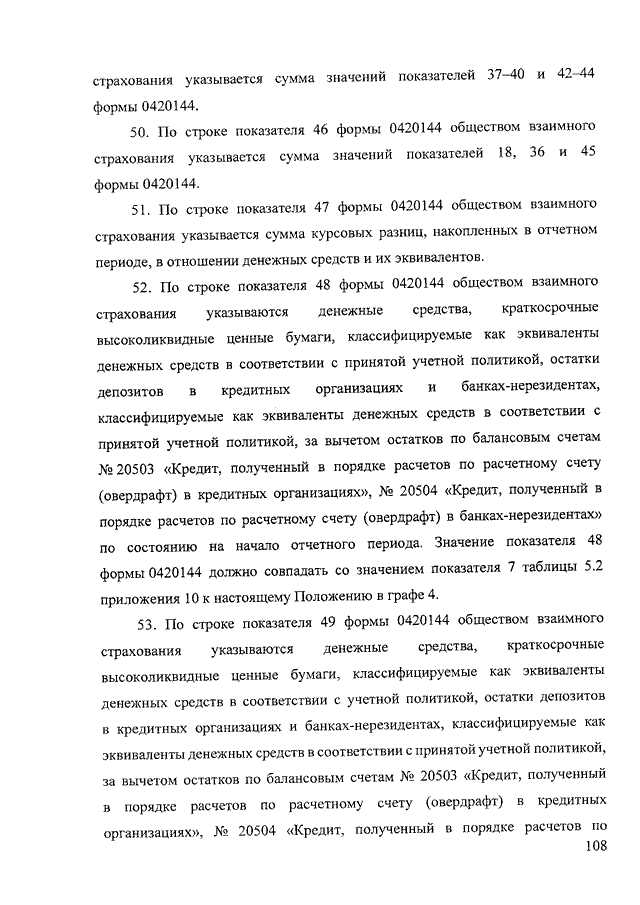 страхования указывается сумма значений показателей 37–40 и 42–44 формы 0420144.

50. По строке показателя 46 формы 0420144 обществом взаимного страхования указывается сумма значений показателей 18, 36 и 45 формы 0420144.

51. По строке показателя 47 формы 0420144 обществом взаимного страхования указывается сумма курсовых разниц, накопленных в отчетном периоде, в отношении денежных средств и их эквивалентов.

52. По строке показателя 48 формы 0420144 обществом взаимного страхования указываются денежные средства, краткосрочные высоколиквидные ценные бумаги, классифицируемые как эквиваленты денежных средств в соответствии с принятой учетной политикой, остатки депозитов в кредитных организациях и банках-нерезидентах, классифицируемые как эквиваленты денежных средств в соответствии с принятой учетной политикой, за вычетом остатков по балансовым счетам № 20503 «Кредит, полученный в порядке расчетов по расчетному счету (овердрафт) в кредитных организациях», № 20504 «Кредит, полученный в порядке расчетов по расчетному счету (овердрафт) в банках-нерезидентах» по состоянию на начало отчетного периода. Значение показателя 48 формы 0420144 должно совпадать со значением показателя 7 таблицы 5.2 приложения 10 к настоящему Положению в графе 4.

53. По строке показателя 49 формы 0420144 обществом взаимного страхования указываются денежные средства, краткосрочные высоколиквидные ценные бумаги, классифицируемые как эквиваленты денежных средств в соответствии с учетной политикой, остатки депозитов в кредитных организациях и банках-нерезидентах, классифицируемые как эквиваленты денежных средств в соответствии с принятой учетной политикой, за вычетом остатков по балансовым счетам № 20503 «Кредит, полученный в порядке расчетов по расчетному счету (овердрафт) в кредитных организациях», № 20504 «Кредит, полученный в порядке расчетов по

108